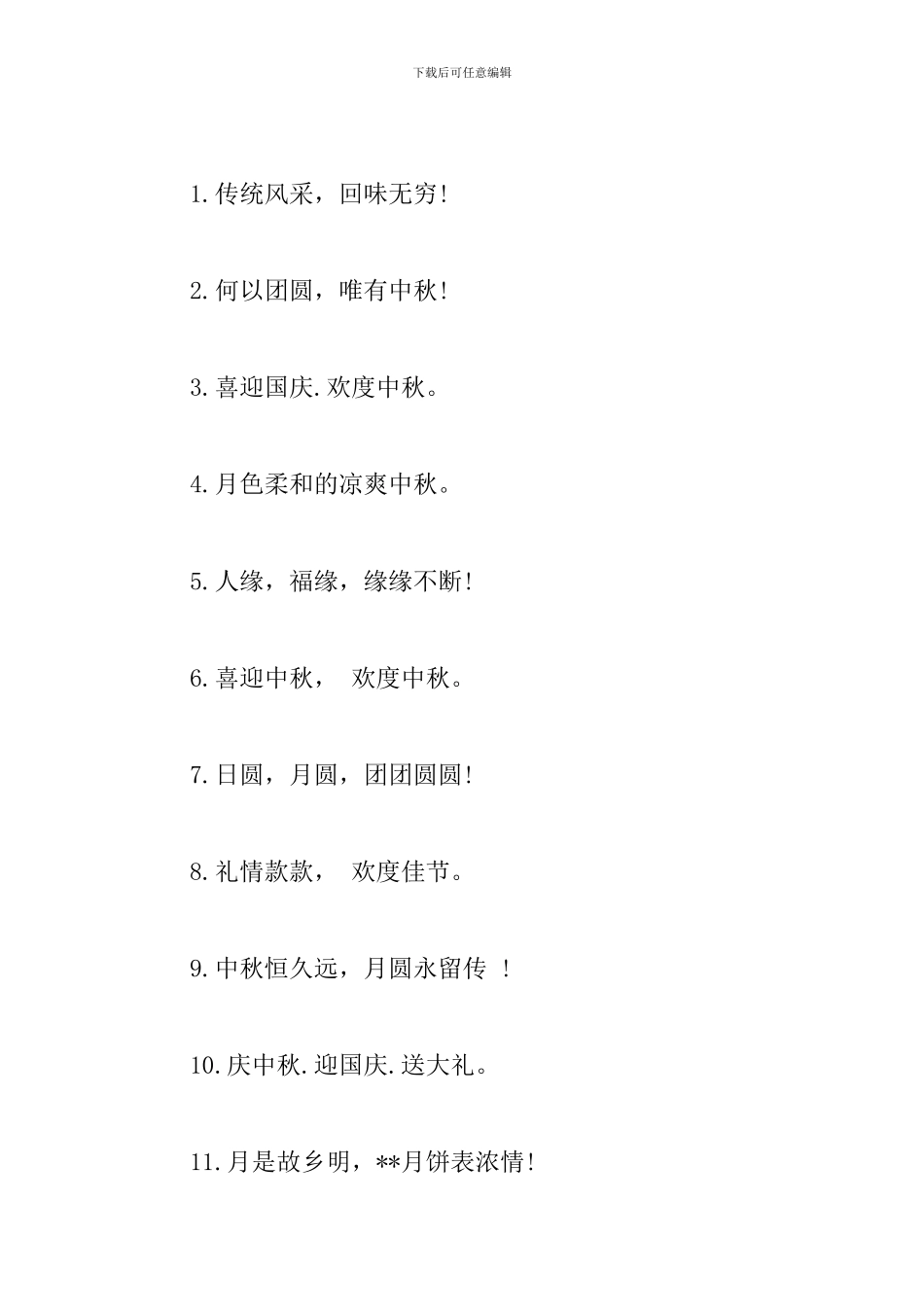 下载后可任意编辑

1.传统风采，回味无穷!

2.何以团圆，唯有中秋!

3.喜迎国庆.欢度中秋。

4.月色柔和的凉爽中秋。

5.人缘，福缘，缘缘不断!

6.喜迎中秋， 欢度中秋。

7.日圆，月圆，团团圆圆!

8.礼情款款， 欢度佳节。

9.中秋恒久远，月圆永留传 !

10.庆中秋.迎国庆.送大礼。

11.月是故乡明，**月饼表浓情!